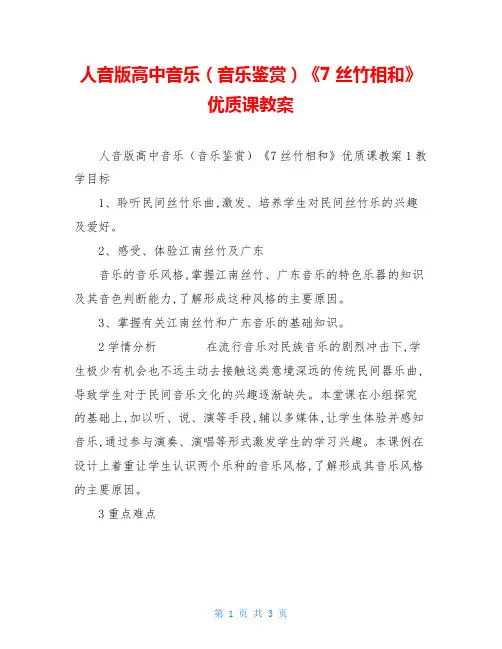 人音版高中音乐（音乐鉴赏）《7 丝竹相和》优质课教案

人音版高中音乐（音乐鉴赏）《7 丝竹相和》优质课教案 1 教学目标

1、聆听民间丝竹乐曲,激发、培养学生对民间丝竹乐的兴趣及爱好。

2、感受、体验江南丝竹及广东

音乐的音乐风格,掌握江南丝竹、广东音乐的特色乐器的知识及其音色判断能力,了解形成这种风格的主要原因。

3、掌握有关江南丝竹和广东音乐的基础知识。

2 学情分析 在流行音乐对民族音乐的剧烈冲击下,学生极少有机会也不远主动去接触这类意境深远的传统民间器乐曲,导致学生对于民间音乐文化的兴趣逐渐缺失。本堂课在小组探究的基础上,加以听、说、演等手段,辅以多媒体,让学生体验并感知音乐,通过参与演奏、演唱等形式激发学生的学习兴趣。本课例在设计上着重让学生认识两个乐种的音乐风格,了解形成其音乐风格的主要原因。

3 重点难点

第 1 页 共 3 页